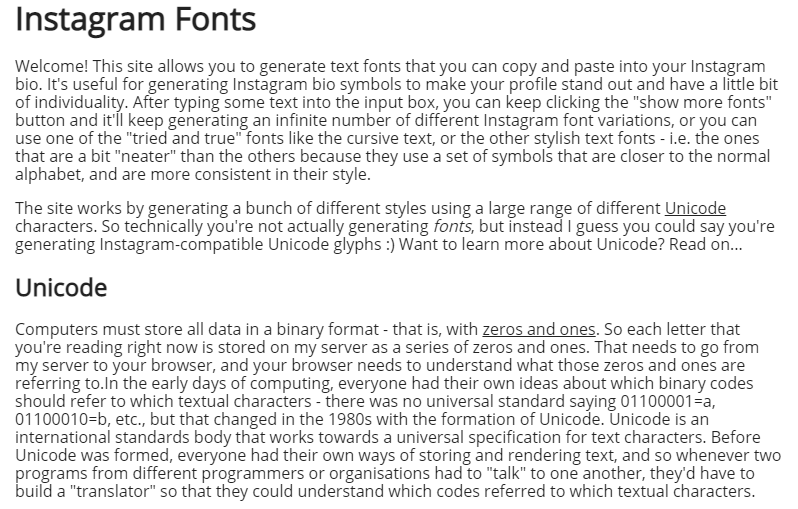 Instagram Fonts

Welcome! This site allows you to generate text fonts that you can copy and paste into your Instagram bio. It's useful for generating Instagram bio symbols to make your profile stand out and have a little bit of individuality. After typing some text into the input box, you can keep clicking the "show more fonts" button and it'll keep generating an infinite number of different Instagram font variations, or you can use one of the "tried and true" fonts like the cursive text, or the other stylish text fonts - i.e. the ones that are a bit "neater" than the others because they use a set of symbols that are closer to the normal alphabet, and are more consistent in their style.

The site works by generating a bunch of different styles using a large range of different Unicode characters. So technically you're not actually generating fonts, but instead I guess you could say you're generating Instagram-compatible Unicode glyphs :) Want to learn more about Unicode? Read on...

Unicode

Computers must store all data in a binary format - that is, with zeros and ones. So each letter that you're reading right now is stored on my server as a series of zeros and ones. That needs to go from my server to your browser, and your browser needs to understand what those zeros and ones are referring to.In the early days of computing, everyone had their own ideas about which binary codes should refer to which textual characters - there was no universal standard saying 01100001=a, 01100010=b, etc., but that changed in the 1980s with the formation of Unicode. Unicode is an international standards body that works towards a universal specification for text characters. Before Unicode was formed, everyone had their own ways of storing and rendering text, and so whenever two programs from different programmers or organisations had to "talk" to one another, they'd have to build a "translator" so that they could understand which codes referred to which textual characters.